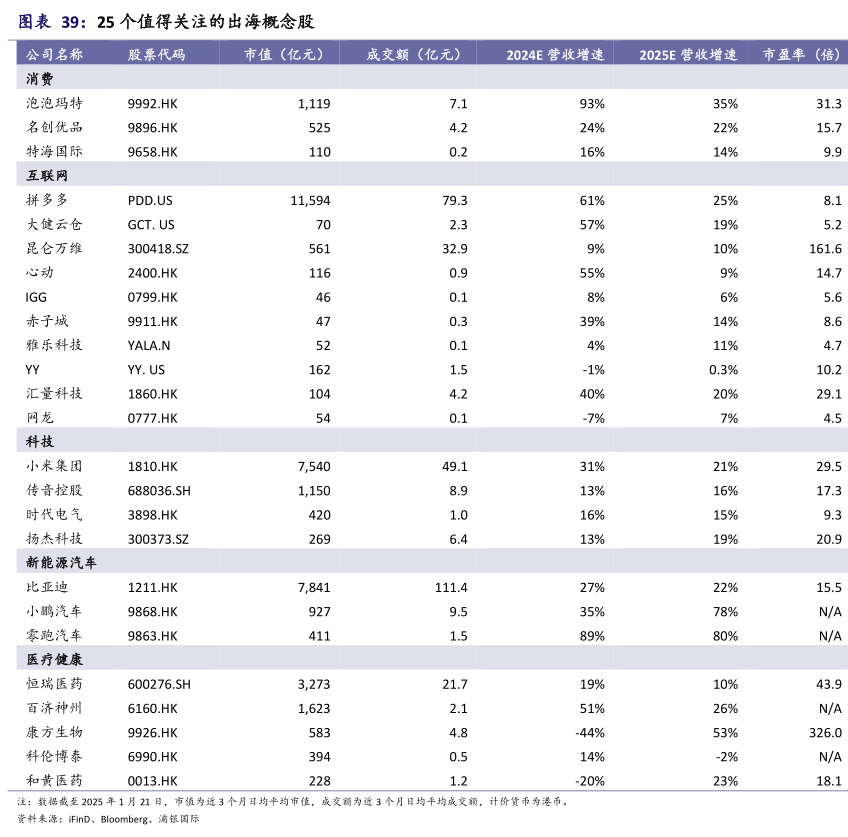 图表 39：25 个值得关注的出海概念股

| 公司名称 | 股票代码 | 市值（亿元） | 成交额（亿元） | 2024E 营收增速 | 2025E 营收增速 | 市盈率（倍） |
|---|---|---|---|---|---|---|
| 消费 | | | | | | |
| 泡泡玛特 | 9992.HK | 1,119 | 7.1 | 93% | 35% | 31.3 |
| 名创优品 | 9896.HK | 525 | 4.2 | 24% | 22% | 15.7 |
| 特海国际 | 9658.HK | 110 | 0.2 | 16% | 14% | 9.9 |
| 互联网 | | | | | | |
| 拼多多 | PDD.US | 11,594 | 79.3 | 61% | 25% | 8.1 |
| 大健云仓 | GCT. US | 70 | 2.3 | 57% | 19% | 5.2 |
| 昆仑万维 | 300418.SZ | 561 | 32.9 | 9% | 10% | 161.6 |
| 心动 | 2400.HK | 116 | 0.9 | 55% | 9% | 14.7 |
| IGG | 0799.HK | 46 | 0.1 | 8% | 6% | 5.6 |
| 赤子城 | 9911.HK | 47 | 0.3 | 39% | 14% | 8.6 |
| 雅乐科技 | YALA.N | 52 | 0.1 | 4% | 11% | 4.7 |
| YY | YY. US | 162 | 1.5 | -1% | 0.3% | 10.2 |
| 汇量科技 | 1860.HK | 104 | 4.2 | 40% | 20% | 29.1 |
| 网龙 | 0777.HK | 54 | 0.1 | -7% | 7% | 4.5 |
| 科技 | | | | | | |
| 小米集团 | 1810.HK | 7,540 | 49.1 | 31% | 21% | 29.5 |
| 传音控股 | 688036.SH | 1,150 | 8.9 | 13% | 16% | 17.3 |
| 时代电气 | 3898.HK | 420 | 1.0 | 16% | 15% | 9.3 |
| 扬杰科技 | 300373.SZ | 269 | 6.4 | 13% | 19% | 20.9 |
| 新能源汽车 | | | | | | |
| 比亚迪 | 1211.HK | 7,841 | 111.4 | 27% | 22% | 15.5 |
| 小鹏汽车 | 9868.HK | 927 | 9.5 | 35% | 78% | N/A |
| 零跑汽车 | 9863.HK | 411 | 1.5 | 89% | 80% | N/A |
| 医疗健康 | | | | | | |
| 恒瑞医药 | 600276.SH | 3,273 | 21.7 | 19% | 10% | 43.9 |
| 百济神州 | 6160.HK | 1,623 | 2.1 | 51% | 26% | N/A |
| 康方生物 | 9926.HK | 583 | 4.8 | -44% | 53% | 326.0 |
| 科伦博泰 | 6990.HK | 394 | 0.5 | 14% | -2% | N/A |
| 和黄医药 | 0013.HK | 228 | 1.2 | -20% | 23% | 18.1 |

注：数据截至 2025 年 1 月 21 日，市值为近 3 个月日均平均市值，成交额为近 3 个月日均平均成交额，计价货币为港币。
资料来源：iFinD、Bloomberg、浦银国际